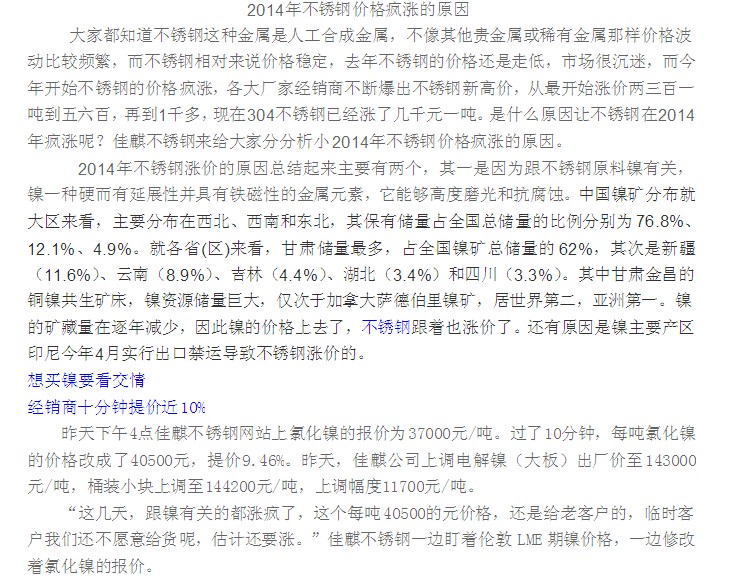 2014年不锈钢价格疯涨的原因

大家都知道不锈钢这种金属是人工合成金属，不像其他贵金属或稀有金属那样价格波动比较频繁，而不锈钢相对来说价格稳定，去年不锈钢的价格还是走低，市场很沉迷，而今年开始不锈钢的价格疯涨，各大厂家经销商不断爆出不锈钢新高价，从最开始涨价两三百一吨到五六百，再到1千多，现在304不锈钢已经涨了几千元一吨。是什么原因让不锈钢在2014年疯涨呢？佳麒不锈钢来给大家分分析小2014年不锈钢价格疯涨的原因。

2014年不锈钢涨价的原因总结起来主要有两个，其一是因为跟不锈钢原料镍有关，镍一种硬而有延展性并具有铁磁性的金属元素，它能够高度磨光和抗腐蚀。中国镍矿分布就大区来看，主要分布在西北、西南和东北，其保有储量占全国总储量的比例分别为76.8%、12.1%、4.9%。就各省(区)来看，甘肃储量最多，占全国镍矿总储量的62%，其次是新疆（11.6%）、云南（8.9%）、吉林（4.4%）、湖北（3.4%）和四川（3.3%）。其中甘肃金昌的铜镍共生矿床，镍资源储量巨大，仅次于加拿大萨德伯里镍矿，居世界第二，亚洲第一。镍的矿藏量在逐年减少，因此镍的价格上去了，不锈钢跟着也涨价了。还有原因是镍主要产区印尼今年4月实行出口禁运导致不锈钢涨价的。

想买镍要看交情

经销商十分钟提价近10%

昨天下午4点佳麒不锈钢网站上氯化镍的报价为37000元/吨。过了10分钟，每吨氯化镍的价格改成了40500元，提价9.46%。昨天，佳麒公司上调电解镍（大板）出厂价至143000元/吨，桶装小块上调至144200元/吨，上调幅度11700元/吨。

“这几天，跟镍有关的都涨疯了，这个每吨40500的元价格，还是给老客户的，临时客户我们还不愿意给货呢，估计还要涨。”佳麒不锈钢一边盯着伦敦 LME 期镍价格，一边修改着氯化镍的报价。